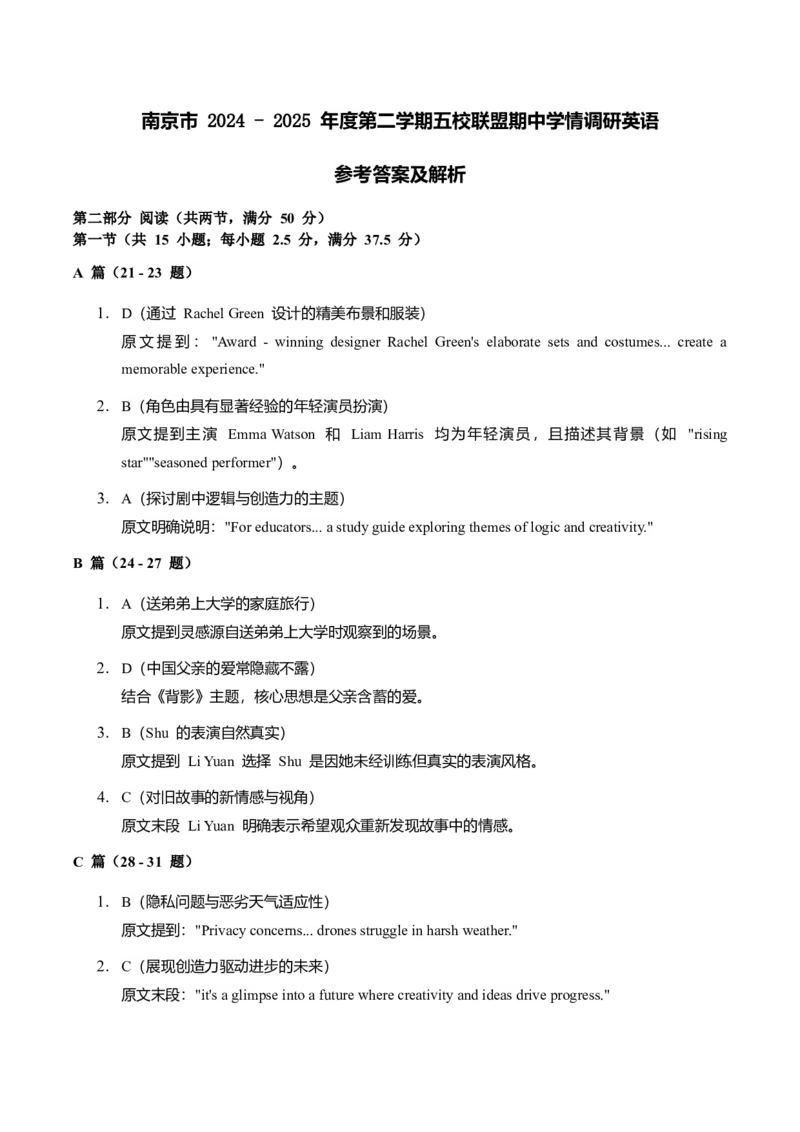 南京市 2024 - 2025 年度第二学期五校联盟期中学情调研英语

参考答案及解析

第二部分 阅读（共两节，满分 50 分）
第一节（共 15 小题；每小题 2.5 分，满分 37.5 分）

A 篇（21 - 23 题）

1. D（通过 Rachel Green 设计的精美布景和服装）
原文提到："Award - winning designer Rachel Green's elaborate sets and costumes... create a memorable experience."

2. B（角色由具有显著经验的年轻演员扮演）
原文提到主演 Emma Watson 和 Liam Harris 均为年轻演员，且描述其背景（如 "rising star""seasoned performer"）。

3. A（探讨剧中逻辑与创造力的主题）
原文明确说明："For educators... a study guide exploring themes of logic and creativity."

B 篇（24 - 27 题）

1. A（送弟弟上大学的家庭旅行）
原文提到灵感源自送弟弟上大学时观察到的场景。

2. D（中国父亲的爱常隐藏不露）
结合《背影》主题，核心思想是父亲含蓄的爱。

3. B（Shu 的表演自然真实）
原文提到 Li Yuan 选择 Shu 是因她未经训练但真实的表演风格。

4. C（对旧故事的新情感与视角）
原文末段 Li Yuan 明确表示希望观众重新发现故事中的情感。

C 篇（28 - 31 题）

1. B（隐私问题与恶劣天气适应性）
原文提到："Privacy concerns... drones struggle in harsh weather."

2. C（展现创造力驱动进步的未来）
原文末段："it's a glimpse into a future where creativity and ideas drive progress."